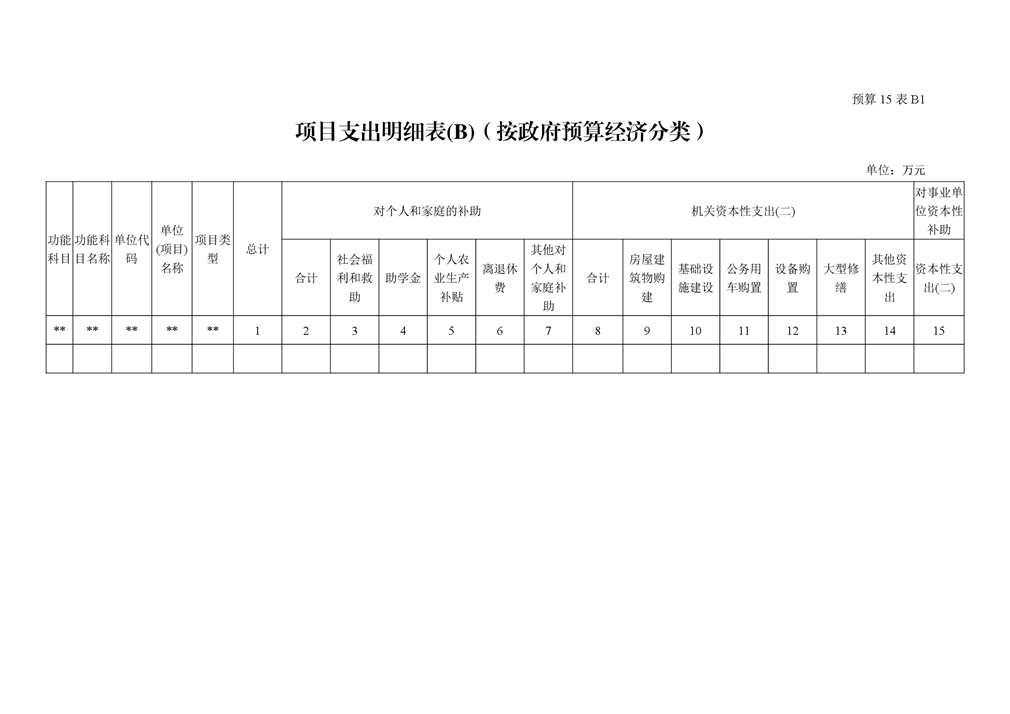 预算 15 表 B1

项目支出明细表(B)（按政府预算经济分类）

单位：万元

| 功能科目 | 功能科目名称 | 单位代码 | 单位(项目)名称 | 项目类型 | 总计 | 对个人和家庭的补助 | | | | | | 机关资本性支出(二) | | | | | | | 对事业单位资本性补助 |
|---|---|---|---|---|---|---|---|---|---|---|---|---|---|---|---|---|---|---|---|
| | | | | | | 合计 | 社会福利和救助 | 助学金 | 个人农业生产补贴 | 离退休费 | 其他对个人和家庭补助 | 合计 | 房屋建筑物购建 | 基础设施建设 | 公务用车购置 | 设备购置 | 大型修缮 | 其他资本性支出 | 资本性支出(二) |
| ** | ** | ** | ** | ** | 1 | 2 | 3 | 4 | 5 | 6 | 7 | 8 | 9 | 10 | 11 | 12 | 13 | 14 | 15 |
| | | | | | | | | | | | | | | | | | | | |